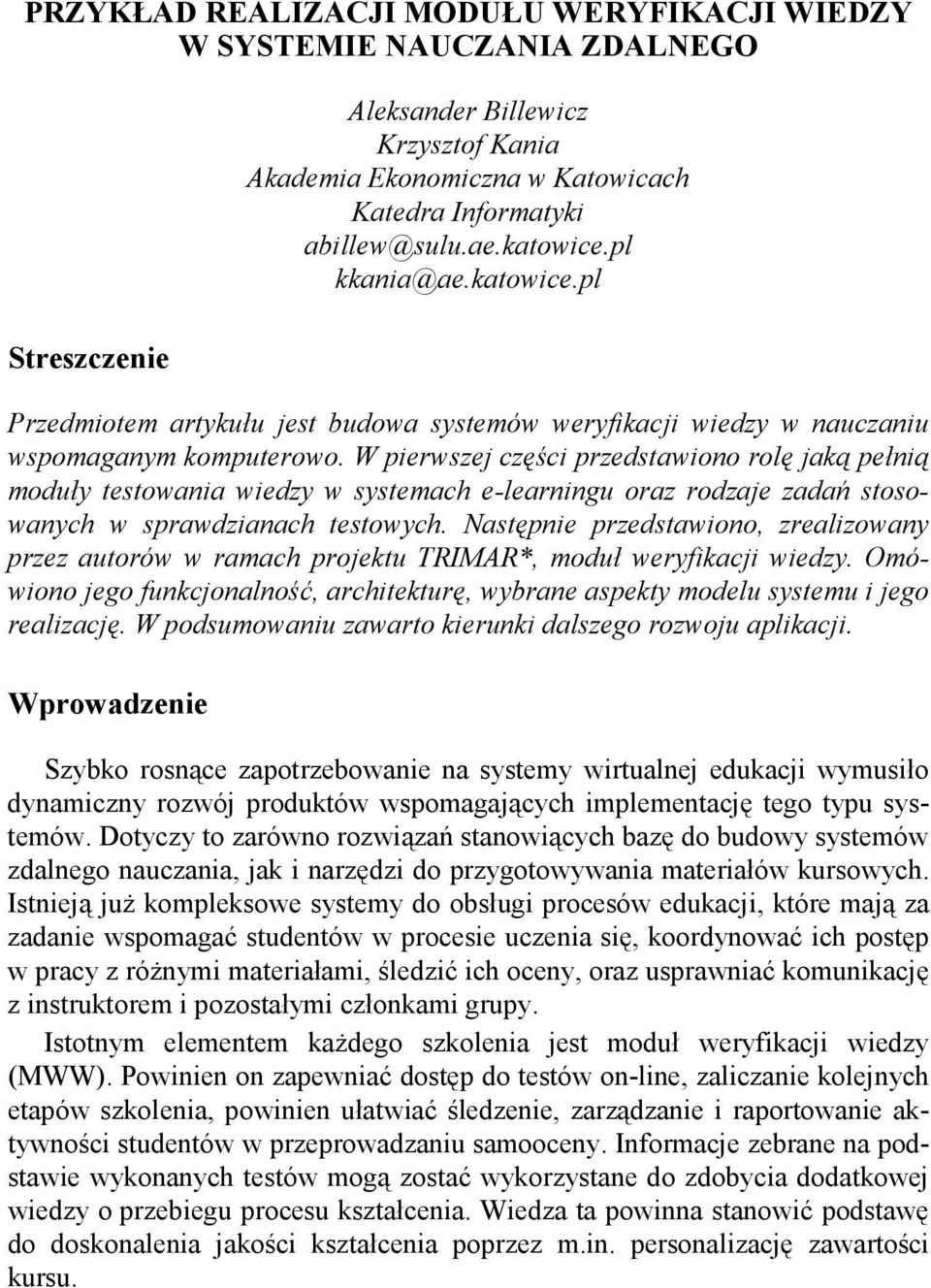 PRZYKŁAD REALIZACJI MODUŁU WERYFIKACJI WIEDZY W SYSTEMIE NAUCZANIA ZDALNEGO

Aleksander Billewicz
Krzysztof Kania
Akademia Ekonomiczna w Katowicach
Katedra Informatyki
abillew@sulu.ae.katowice.pl
kkania@ae.katowice.pl

Streszczenie

Przedmiotem artykułu jest budowa systemów weryfikacji wiedzy w nauczaniu wspomaganym komputerowo. W pierwszej części przedstawiono rolę jaką pełnią moduły testowania wiedzy w systemach e-learningu oraz rodzaje zadań stosowanych w sprawdzianach testowych. Następnie przedstawiono, zrealizowany przez autorów w ramach projektu TRIMAR*, moduł weryfikacji wiedzy. Omówiono jego funkcjonalność, architekturę, wybrane aspekty modelu systemu i jego realizację. W podsumowaniu zawarto kierunki dalszego rozwoju aplikacji.

Wprowadzenie

Szybko rosnące zapotrzebowanie na systemy wirtualnej edukacji wymusiło dynamiczny rozwój produktów wspomagających implementację tego typu systemów. Dotyczy to zarówno rozwiązań stanowiących bazę do budowy systemów zdalnego nauczania, jak i narzędzi do przygotowywania materiałów kursowych. Istnieją już kompleksowe systemy do obsługi procesów edukacji, które mają za zadanie wspomagać studentów w procesie uczenia się, koordynować ich postęp w pracy z różnymi materiałami, śledzić ich oceny, oraz usprawniać komunikację z instruktorem i pozostałymi członkami grupy.

Istotnym elementem każdego szkolenia jest moduł weryfikacji wiedzy (MWW). Powinien on zapewniać dostęp do testów on-line, zaliczanie kolejnych etapów szkolenia, powinien ułatwiać śledzenie, zarządzanie i raportowanie aktywności studentów w przeprowadzaniu samooceny. Informacje zebrane na podstawie wykonanych testów mogą zostać wykorzystane do zdobycia dodatkowej wiedzy o przebiegu procesu kształcenia. Wiedza ta powinna stanowić podstawę do doskonalenia jakości kształcenia poprzez m.in. personalizację zawartości kursu.